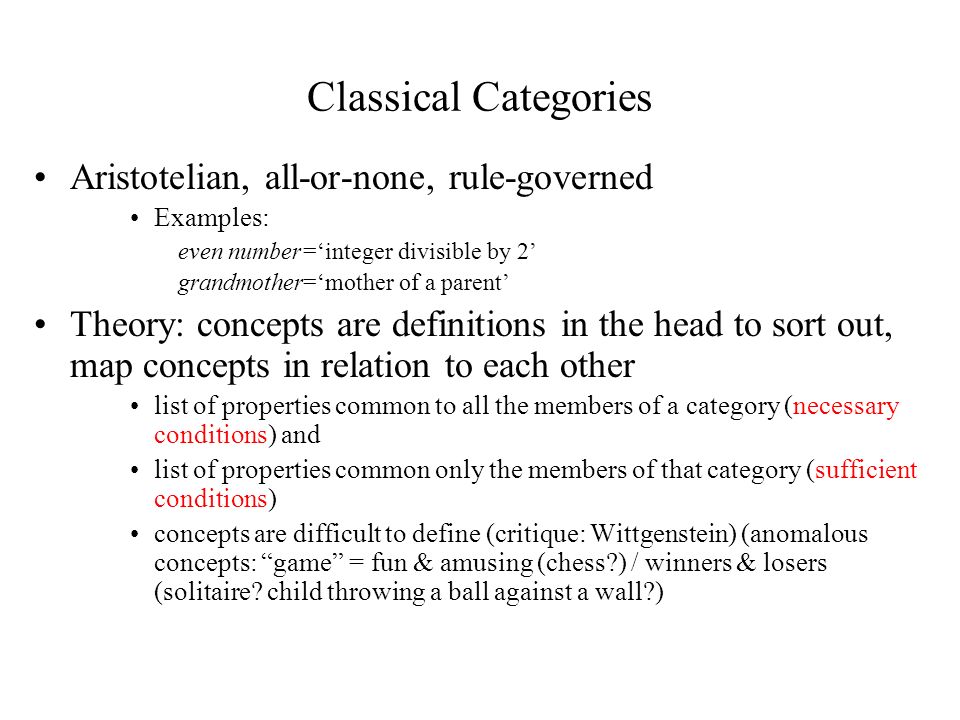 Classical Categories

• Aristotelian, all-or-none, rule-governed
  • Examples:
    even number=‘integer divisible by 2’
    grandmother=‘mother of a parent’

• Theory: concepts are definitions in the head to sort out, map concepts in relation to each other
  • list of properties common to all the members of a category (necessary conditions) and
  • list of properties common only the members of that category (sufficient conditions)
  • concepts are difficult to define (critique: Wittgenstein) (anomalous concepts: “game” = fun & amusing (chess?) / winners & losers (solitaire? child throwing a ball against a wall?)